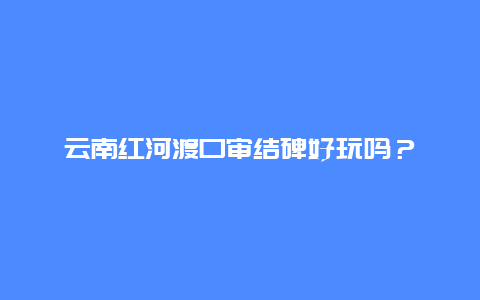 云南红河渡口审结碑好玩吗？